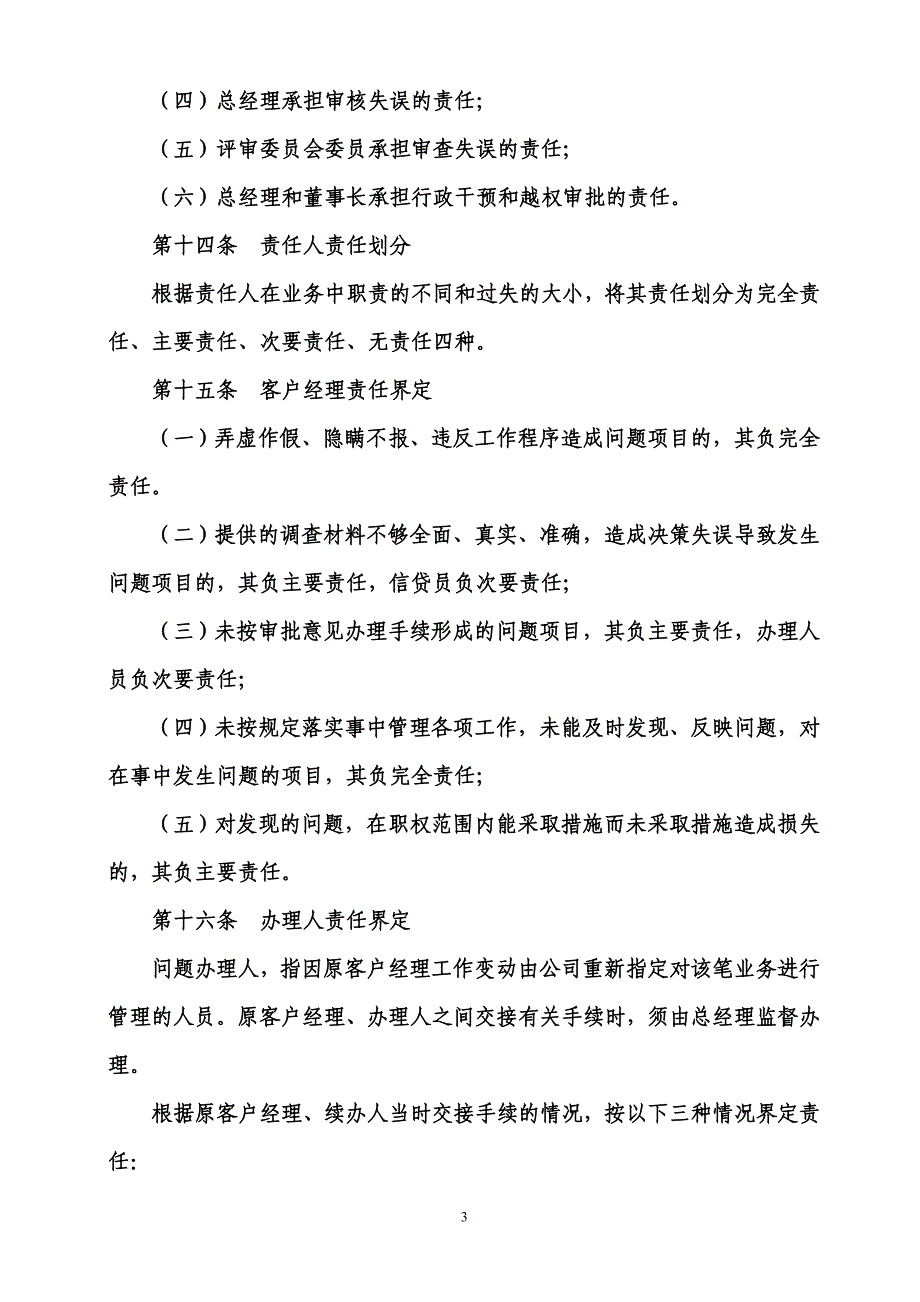 （四）总经理承担审核失误的责任;

（五）评审委员会委员承担审查失误的责任;

（六）总经理和董事长承担行政干预和越权审批的责任。

第十四条　责任人责任划分

根据责任人在业务中职责的不同和过失的大小，将其责任划分为完全责任、主要责任、次要责任、无责任四种。

第十五条　客户经理责任界定

（一）弄虚作假、隐瞒不报、违反工作程序造成问题项目的，其负完全责任。

（二）提供的调查材料不够全面、真实、准确，造成决策失误导致发生问题项目的，其负主要责任，信贷员负次要责任;

（三）未按审批意见办理手续形成的问题项目，其负主要责任，办理人员负次要责任;

（四）未按规定落实事中管理各项工作，未能及时发现、反映问题，对在事中发生问题的项目，其负完全责任;

（五）对发现的问题，在职权范围内能采取措施而未采取措施造成损失的，其负主要责任。

第十六条　办理人责任界定

问题办理人，指因原客户经理工作变动由公司重新指定对该笔业务进行管理的人员。原客户经理、办理人之间交接有关手续时，须由总经理监督办理。

根据原客户经理、续办人当时交接手续的情况，按以下三种情况界定责任:

3